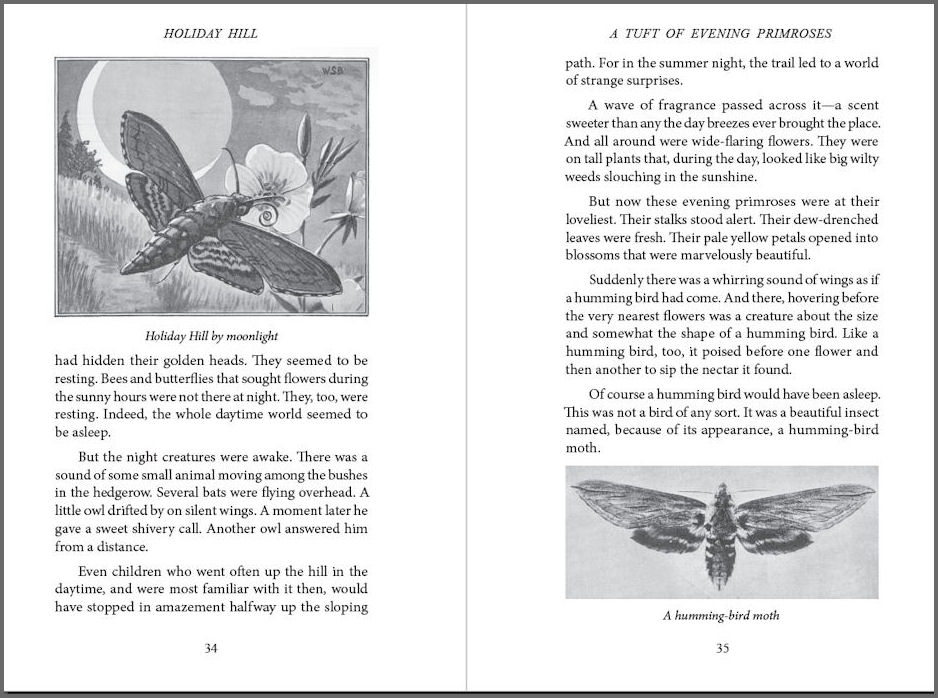 HOLIDAY HILL

WSB

Holiday Hill by moonlight

had hidden their golden heads. They seemed to be resting. Bees and butterflies that sought flowers during the sunny hours were not there at night. They, too, were resting. Indeed, the whole daytime world seemed to be asleep.

But the night creatures were awake. There was a sound of some small animal moving among the bushes in the hedgerow. Several bats were flying overhead. A little owl drifted by on silent wings. A moment later he gave a sweet shivery call. Another owl answered him from a distance.

Even children who went often up the hill in the daytime, and were most familiar with it then, would have stopped in amazement halfway up the sloping

34

A TUFT OF EVENING PRIMROSES

path. For in the summer night, the trail led to a world of strange surprises.

A wave of fragrance passed across it—a scent sweeter than any the day breezes ever brought the place. And all around were wide-flaring flowers. They were on tall plants that, during the day, looked like big wilty weeds slouching in the sunshine.

But now these evening primroses were at their loveliest. Their stalks stood alert. Their dew-drenched leaves were fresh. Their pale yellow petals opened into blossoms that were marvelously beautiful.

Suddenly there was a whirring sound of wings as if a humming bird had come. And there, hovering before the very nearest flowers was a creature about the size and somewhat the shape of a humming bird. Like a humming bird, too, it poised before one flower and then another to sip the nectar it found.

Of course a humming bird would have been asleep. This was not a bird of any sort. It was a beautiful insect named, because of its appearance, a humming-bird moth.

A humming-bird moth

35